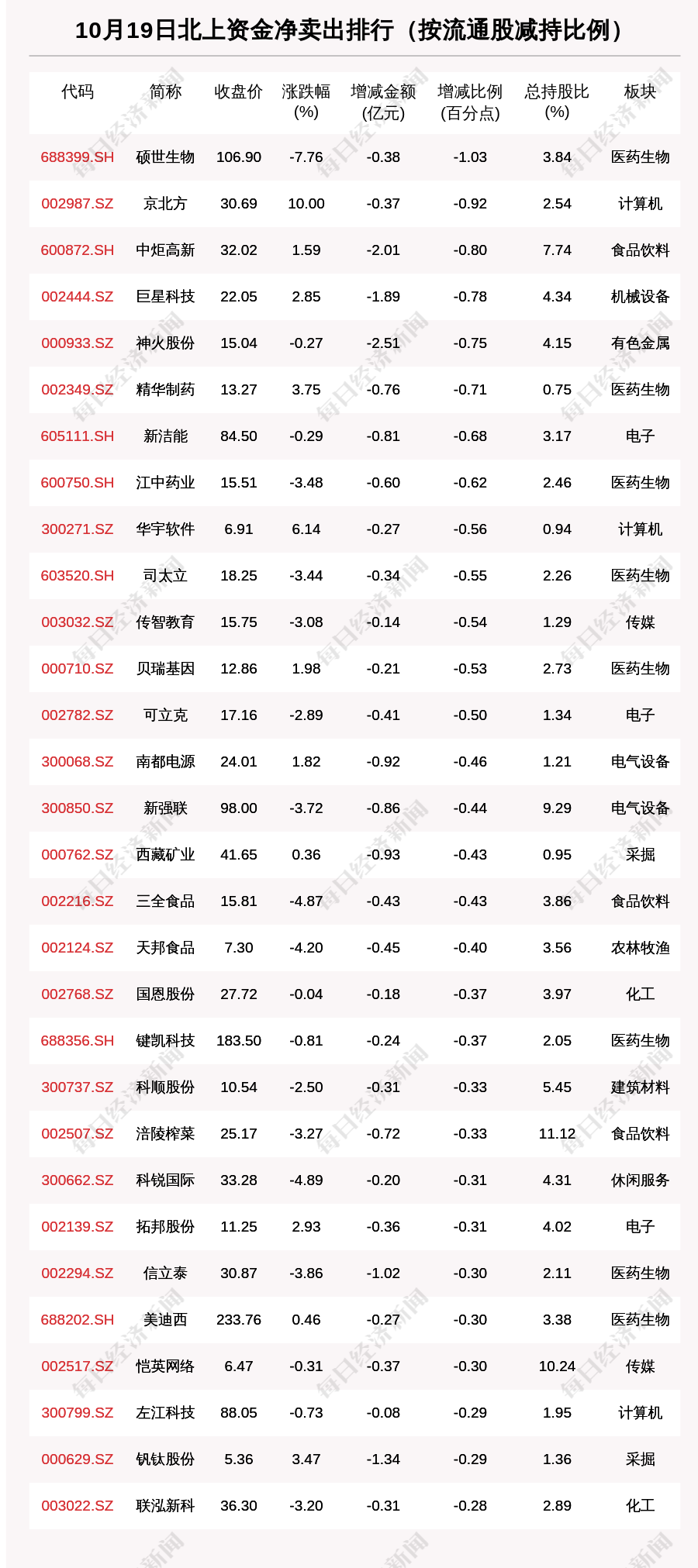 10月19日北上资金净卖出排行（按流通股减持比例）

| 代码 | 简称 | 收盘价 | 涨跌幅(%) | 增减金额(亿元) | 增减比例(百分点) | 总持股比(%) | 板块 |
|---|---|---|---|---|---|---|---|
| 688399.SH | 硕世生物 | 106.90 | -7.76 | -0.38 | -1.03 | 3.84 | 医药生物 |
| 002987.SZ | 京北方 | 30.69 | 10.00 | -0.37 | -0.92 | 2.54 | 计算机 |
| 600872.SH | 中炬高新 | 32.02 | 1.59 | -2.01 | -0.80 | 7.74 | 食品饮料 |
| 002444.SZ | 巨星科技 | 22.05 | 2.85 | -1.89 | -0.78 | 4.34 | 机械设备 |
| 000933.SZ | 神火股份 | 15.04 | -0.27 | -2.51 | -0.75 | 4.15 | 有色金属 |
| 002349.SZ | 精华制药 | 13.27 | 3.75 | -0.76 | -0.71 | 0.75 | 医药生物 |
| 605111.SH | 新洁能 | 84.50 | -0.29 | -0.81 | -0.68 | 3.17 | 电子 |
| 600750.SH | 江中药业 | 15.51 | -3.48 | -0.60 | -0.62 | 2.46 | 医药生物 |
| 300271.SZ | 华宇软件 | 6.91 | 6.14 | -0.27 | -0.56 | 0.94 | 计算机 |
| 603520.SH | 司太立 | 18.25 | -3.44 | -0.34 | -0.55 | 2.26 | 医药生物 |
| 003032.SZ | 传智教育 | 15.75 | -3.08 | -0.14 | -0.54 | 1.29 | 传媒 |
| 000710.SZ | 贝瑞基因 | 12.86 | 1.98 | -0.21 | -0.53 | 2.73 | 医药生物 |
| 002782.SZ | 可立克 | 17.16 | -2.89 | -0.41 | -0.50 | 1.34 | 电子 |
| 300068.SZ | 南都电源 | 24.01 | 1.82 | -0.92 | -0.46 | 1.21 | 电气设备 |
| 300850.SZ | 新强联 | 98.00 | -3.72 | -0.86 | -0.44 | 9.29 | 电气设备 |
| 000762.SZ | 西藏矿业 | 41.65 | 0.36 | -0.93 | -0.43 | 0.95 | 采掘 |
| 002216.SZ | 三全食品 | 15.81 | -4.87 | -0.43 | -0.43 | 3.86 | 食品饮料 |
| 002124.SZ | 天邦食品 | 7.30 | -4.20 | -0.45 | -0.40 | 3.56 | 农林牧渔 |
| 002768.SZ | 国恩股份 | 27.72 | -0.04 | -0.18 | -0.37 | 3.97 | 化工 |
| 688356.SH | 键凯科技 | 183.50 | -0.81 | -0.24 | -0.37 | 2.05 | 医药生物 |
| 300737.SZ | 科顺股份 | 10.54 | -2.50 | -0.31 | -0.33 | 5.45 | 建筑材料 |
| 002507.SZ | 涪陵榨菜 | 25.17 | -3.27 | -0.72 | -0.33 | 11.12 | 食品饮料 |
| 300662.SZ | 科锐国际 | 33.28 | -4.89 | -0.20 | -0.31 | 4.31 | 休闲服务 |
| 002139.SZ | 拓邦股份 | 11.25 | 2.93 | -0.36 | -0.31 | 4.02 | 电子 |
| 002294.SZ | 信立泰 | 30.87 | -3.86 | -1.02 | -0.30 | 2.11 | 医药生物 |
| 688202.SH | 美迪西 | 233.76 | 0.46 | -0.27 | -0.30 | 3.38 | 医药生物 |
| 002517.SZ | 恺英网络 | 6.47 | -0.31 | -0.37 | -0.30 | 10.24 | 传媒 |
| 300799.SZ | 左江科技 | 88.05 | -0.73 | -0.08 | -0.29 | 1.95 | 计算机 |
| 000629.SZ | 钒钛股份 | 5.36 | 3.47 | -1.34 | -0.29 | 1.36 | 采掘 |
| 003022.SZ | 联泓新科 | 36.30 | -3.20 | -0.31 | -0.28 | 2.89 | 化工 |

每日经济新闻